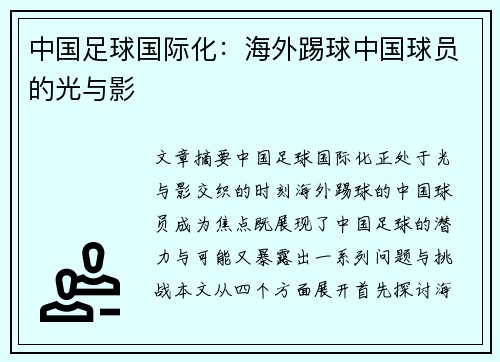 中国足球国际化：海外踢球中国球员的光与影

文章摘要中国足球国际化正处于光与影交织的时刻海外踢球的中国球员成为焦点既展现了中国足球的潜力与可能又暴露出一系列问题与挑战本文从四个方面展开首先探讨海